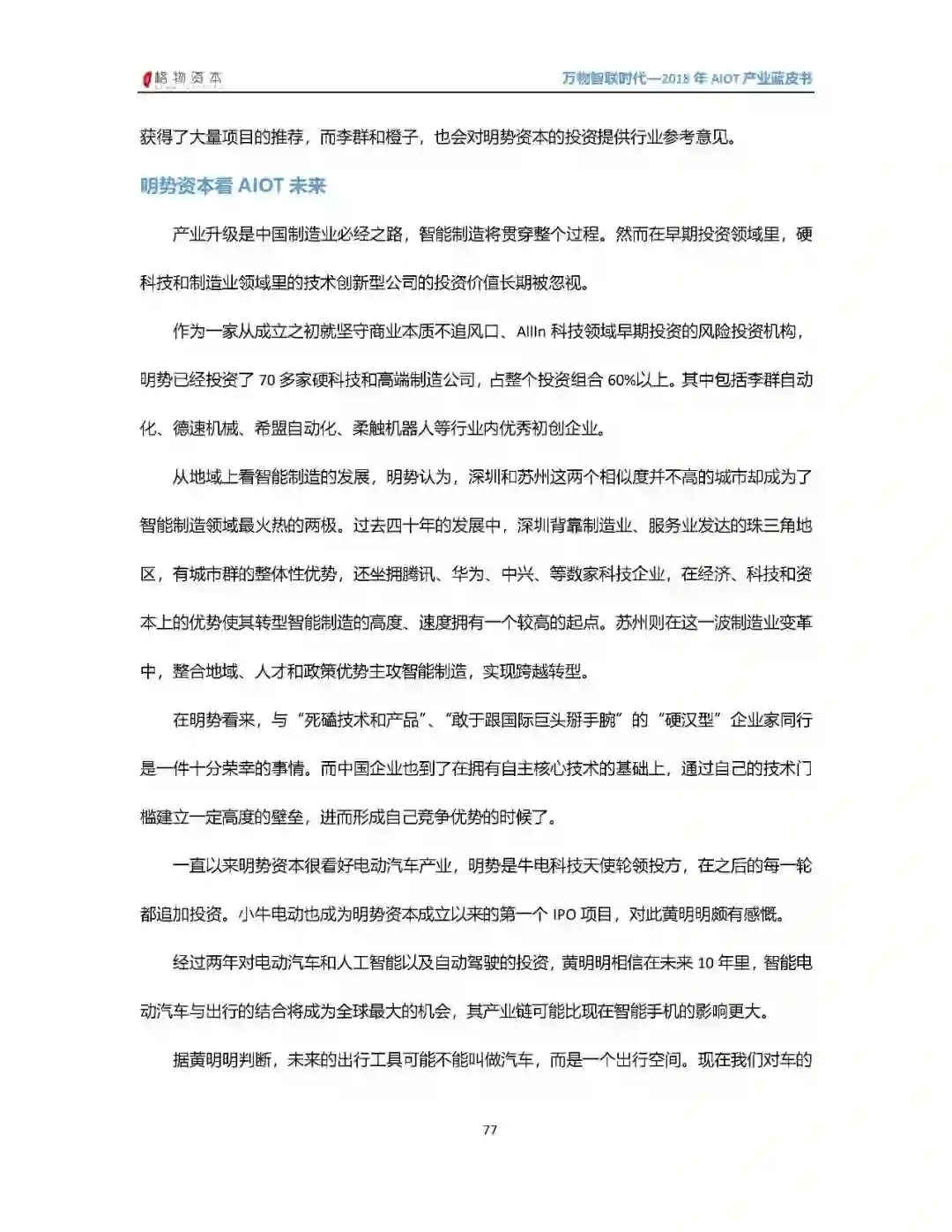 格物资本

万物智联时代—2018 年 AIOT 产业蓝皮书

获得了大量项目的推荐，而李群和橙子，也会对明势资本的投资提供行业参考意见。

明势资本看 AIOT 未来

产业升级是中国制造业必经之路，智能制造将贯穿整个过程。然而在早期投资领域里，硬科技和制造业领域里的技术创新型公司的投资价值长期被忽视。

作为一家从成立之初就坚守商业本质不追风口、AllIn 科技领域早期投资的风险投资机构，明势已经投资了 70 多家硬科技和高端制造公司，占整个投资组合 60%以上。其中包括李群自动化、德速机械、希盟自动化、柔触机器人等行业内优秀初创企业。

从地域上看智能制造的发展，明势认为，深圳和苏州这两个相似度并不高的城市却成为了智能制造领域最火热的两极。过去四十年的发展中，深圳背靠制造业、服务业发达的珠三角地区，有城市群的整体性优势，还坐拥腾讯、华为、中兴、等数家科技企业，在经济、科技和资本上的优势使其转型智能制造的高度、速度拥有一个较高的起点。苏州则在这一波制造业变革中，整合地域、人才和政策优势主攻智能制造，实现跨越转型。

在明势看来，与“死磕技术和产品”、“敢于跟国际巨头掰手腕”的“硬汉型”企业家同行是一件十分荣幸的事情。而中国企业也到了在拥有自主核心技术的基础上，通过自己的技术门槛建立一定高度的壁垒，进而形成自己竞争优势的时候了。

一直以来明势资本很看好电动汽车产业，明势是牛电科技天使轮领投方，在之后的每一轮都追加投资。小牛电动也成为明势资本成立以来的第一个 IPO 项目，对此黄明明颇有感慨。

经过两年对电动汽车和人工智能以及自动驾驶的投资，黄明明相信在未来 10 年里，智能电动汽车与出行的结合将成为全球最大的机会，其产业链可能比现在智能手机的影响更大。

据黄明明判断，未来的出行工具可能不能叫做汽车，而是一个出行空间。现在我们对车的

77